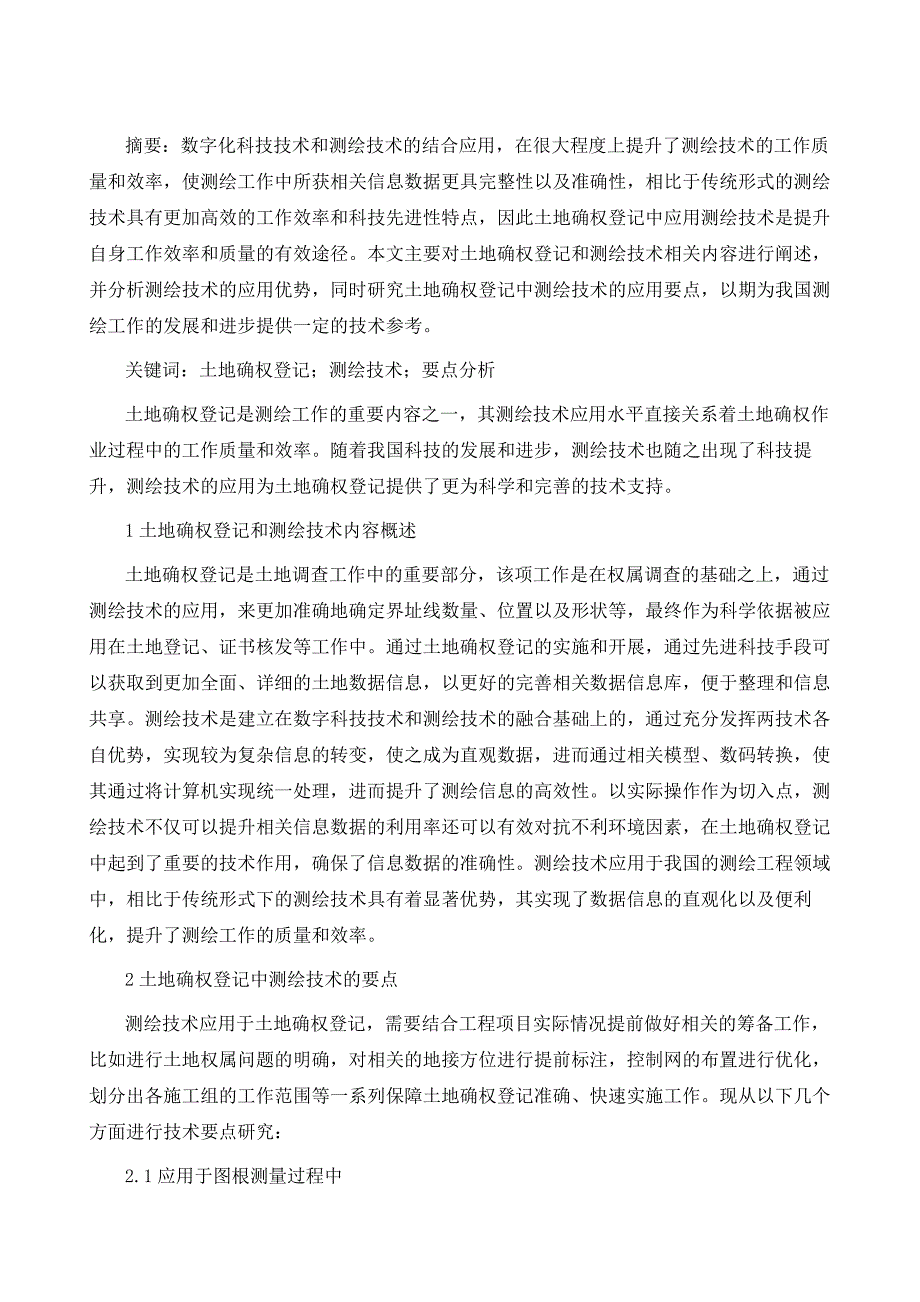 摘要：数字化科技技术和测绘技术的结合应用，在很大程度上提升了测绘技术的工作质量和效率，使测绘工作中所获相关信息数据更具完整性以及准确性，相比于传统形式的测绘技术具有更加高效的工作效率和科技先进性特点，因此土地确权登记中应用测绘技术是提升自身工作效率和质量的有效途径。本文主要对土地确权登记和测绘技术相关内容进行阐述，并分析测绘技术的应用优势，同时研究土地确权登记中测绘技术的应用要点，以期为我国测绘工作的发展和进步提供一定的技术参考。

关键词：土地确权登记；测绘技术；要点分析

土地确权登记是测绘工作的重要内容之一，其测绘技术应用水平直接关系着土地确权作业过程中的工作质量和效率。随着我国科技的发展和进步，测绘技术也随之出现了科技提升，测绘技术的应用为土地确权登记提供了更为科学和完善的技术支持。

1 土地确权登记和测绘技术内容概述

土地确权登记是土地调查工作中的重要部分，该项工作是在权属调查的基础之上，通过测绘技术的应用，来更加准确地确定界址线数量、位置以及形状等，最终作为科学依据被应用在土地登记、证书核发等工作中。通过土地确权登记的实施和开展，通过先进科技手段可以获取到更加全面、详细的土地数据信息，以更好的完善相关数据信息库，便于整理和信息共享。测绘技术是建立在数字科技技术和测绘技术的融合基础上的，通过充分发挥两技术各自优势，实现较为复杂信息的转变，使之成为直观数据，进而通过相关模型、数码转换，使其通过将计算机实现统一处理，进而提升了测绘信息的高效性。以实际操作作为切入点，测绘技术不仅可以提升相关信息数据的利用率还可以有效对抗不利环境因素，在土地确权登记中起到了重要的技术作用，确保了信息数据的准确性。测绘技术应用于我国的测绘工程领域中，相比于传统形式下的测绘技术具有着显著优势，其实现了数据信息的直观化以及便利化，提升了测绘工作的质量和效率。

2 土地确权登记中测绘技术的要点

测绘技术应用于土地确权登记，需要结合工程项目实际情况提前做好相关的筹备工作，比如进行土地权属问题的明确，对相关的地接方位进行提前标注，控制网的布置进行优化，划分出各施工组的工作范围等一系列保障土地确权登记准确、快速实施工作。现从以下几个方面进行技术要点研究：

2.1 应用于图根测量过程中